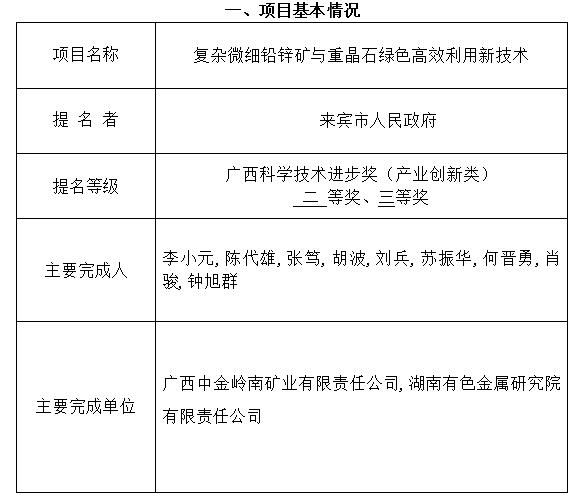 一、项目基本情况

| 项目名称 | 复杂微细铅锌矿与重晶石绿色高效利用新技术 |
|---|---|
| 提 名 者 | 来宾市人民政府 |
| 提名等级 | 广西科学技术进步奖（产业创新类） 二 等奖、三等奖 |
| 主要完成人 | 李小元, 陈代雄, 张笃, 胡波, 刘兵, 苏振华, 何晋勇, 肖骏, 钟旭群 |
| 主要完成单位 | 广西中金岭南矿业有限责任公司, 湖南有色金属研究院有限责任公司 |